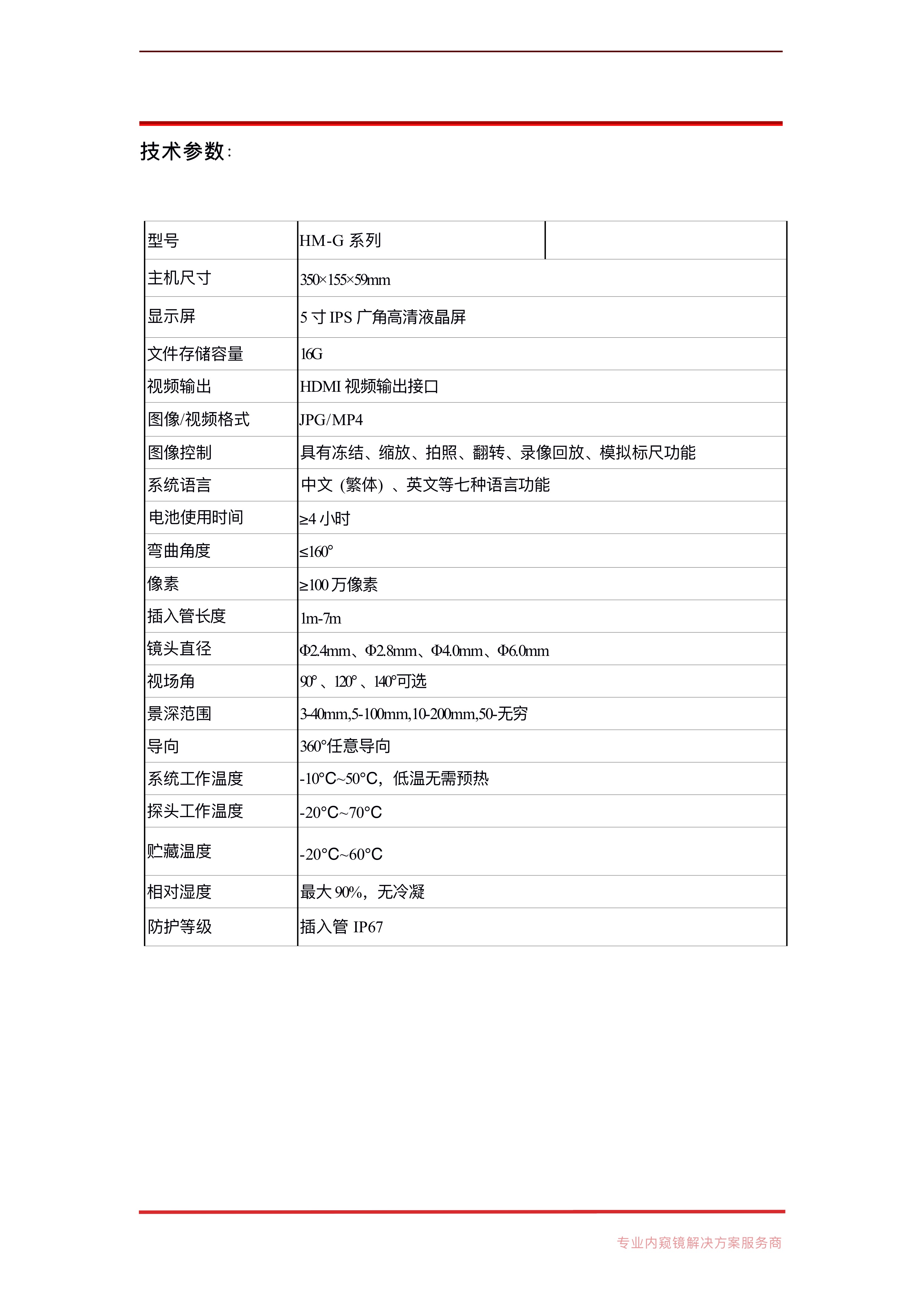 技术参数:

| 型号 | HM-G 系列 | |
|---|---|---|
| 主机尺寸 | 350×155×59mm | |
| 显示屏 | 5 寸 IPS 广角高清液晶屏 | |
| 文件存储容量 | 16G | |
| 视频输出 | HDMI 视频输出接口 | |
| 图像/视频格式 | JPG/MP4 | |
| 图像控制 | 具有冻结、缩放、拍照、翻转、录像回放、模拟标尺功能 | |
| 系统语言 | 中文（繁体）、英文等七种语言功能 | |
| 电池使用时间 | ≥4 小时 | |
| 弯曲角度 | ≤160° | |
| 像素 | ≥100 万像素 | |
| 插入管长度 | 1m-7m | |
| 镜头直径 | Φ2.4mm、Φ2.8mm、Φ4.0mm、Φ6.0mm | |
| 视场角 | 90°、120°、140°可选 | |
| 景深范围 | 3-40mm,5-100mm,10-200mm,50-无穷 | |
| 导向 | 360°任意导向 | |
| 系统工作温度 | -10°C~50°C，低温无需预热 | |
| 探头工作温度 | -20°C~70°C | |
| 贮藏温度 | -20°C~60°C | |
| 相对湿度 | 最大 90%，无冷凝 | |
| 防护等级 | 插入管 IP67 | |

专业内窥镜解决方案服务商